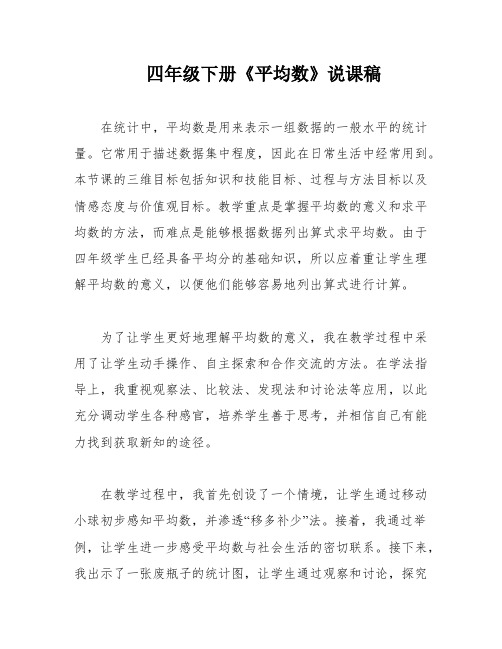 四年级下册《平均数》说课稿

在统计中，平均数是用来表示一组数据的一般水平的统计量。它常用于描述数据集中程度，因此在日常生活中经常用到。本节课的三维目标包括知识和技能目标、过程与方法目标以及情感态度与价值观目标。教学重点是掌握平均数的意义和求平均数的方法，而难点是能够根据数据列出算式求平均数。由于四年级学生已经具备平均分的基础知识，所以应着重让学生理解平均数的意义，以便他们能够容易地列出算式进行计算。

为了让学生更好地理解平均数的意义，我在教学过程中采用了让学生动手操作、自主探索和合作交流的方法。在学法指导上，我重视观察法、比较法、发现法和讨论法等应用，以此充分调动学生各种感官，培养学生善于思考，并相信自己有能力找到获取新知的途径。

在教学过程中，我首先创设了一个情境，让学生通过移动小球初步感知平均数，并渗透“移多补少”法。接着，我通过举例，让学生进一步感受平均数与社会生活的密切联系。接下来，我出示了一张废瓶子的统计图，让学生通过观察和讨论，探究